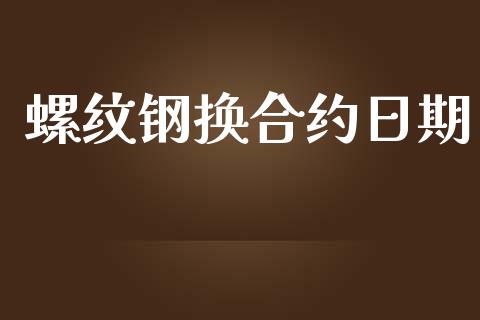 螺纹钢换合约日期